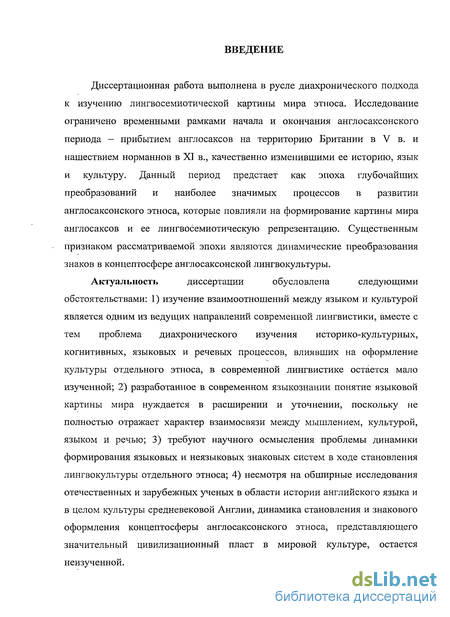 ВВЕДЕНИЕ

Диссертационная работа выполнена в русле диахронического подхода к изучению лингвосемиотической картины мира этноса. Исследование ограничено временными рамками начала и окончания англосаксонского периода – прибытием англосаксов на территорию Британии в V в. и нашествием норманнов в XI в., качественно изменившими ее историю, язык и культуру. Данный период предстает как эпоха глубочайших преобразований и наиболее значимых процессов в развитии англосаксонского этноса, которые повлияли на формирование картины мира англосаксов и ее лингвосемиотическую репрезентацию. Существенным признаком рассматриваемой эпохи являются динамические преобразования знаков в концептосфере англосаксонской лингвокультуры.

Актуальность диссертации обусловлена следующими обстоятельствами: 1) изучение взаимоотношений между языком и культурой является одним из ведущих направлений современной лингвистики, вместе с тем проблема диахронического изучения историко-культурных, когнитивных, языковых и речевых процессов, влиявших на оформление культуры отдельного этноса, в современной лингвистике остается мало изученной; 2) разработанное в современном языкознании понятие языковой картины мира нуждается в расширении и уточнении, поскольку не полностью отражает характер взаимосвязи между мышлением, культурой, языком и речью; 3) требуют научного осмысления проблемы динамики формирования языковых и неязыковых знаковых систем в ходе становления лингвокультуры отдельного этноса; 4) несмотря на обширные исследования отечественных и зарубежных ученых в области истории английского языка и в целом культуры средневековой Англии, динамика становления и знакового оформления концептосферы англосаксонского этноса, представляющего значительный цивилизационный пласт в мировой культуре, остается неизученной.

dsLib.net
библиотека диссертаций